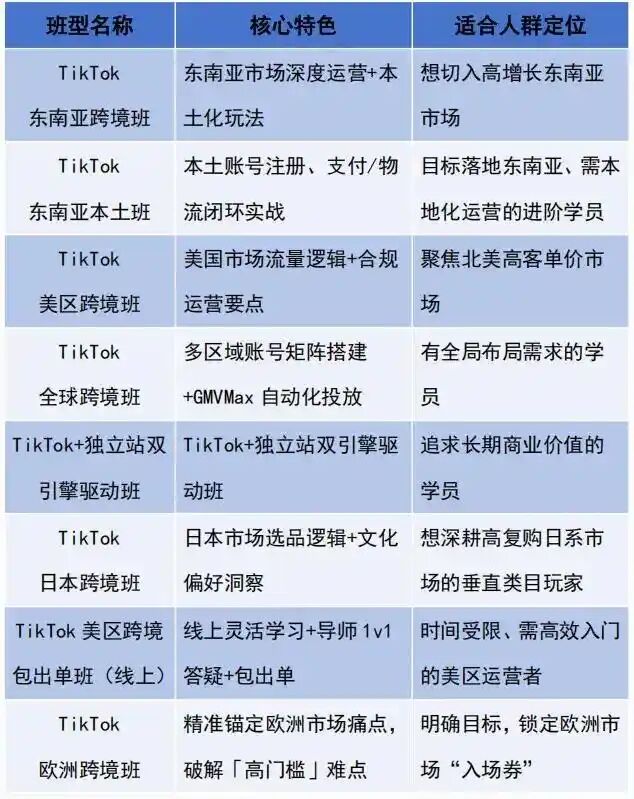 | 班型名称 | 核心特色 | 适合人群定位 |
|---|---|---|
| TikTok 东南亚跨境班 | 东南亚市场深度运营+本土化玩法 | 想切入高增长东南亚市场 |
| TikTok 东南亚本土班 | 本土账号注册、支付/物流闭环实战 | 目标落地东南亚、需本地化运营的进阶学员 |
| TikTok 美区跨境班 | 美国市场流量逻辑+合规运营要点 | 聚焦北美高客单价市场 |
| TikTok 全球跨境班 | 多区域账号矩阵搭建+GMVMax 自动化投放 | 有全局布局需求的学员 |
| TikTok+独立站双引擎驱动班 | TikTok+独立站双引擎驱动班 | 追求长期商业价值的学员 |
| TikTok 日本跨境班 | 日本市场选品逻辑+文化偏好洞察 | 想深耕高复购日系市场的垂直类目玩家 |
| TikTok 美区跨境包出单班（线上） | 线上灵活学习+导师 1v1 答疑+包出单 | 时间受限、需高效入门的美区运营者 |
| TikTok 欧洲跨境班 | 精准锚定欧洲市场痛点，破解「高门槛」难点 | 明确目标，锁定欧洲市场“入场券” |